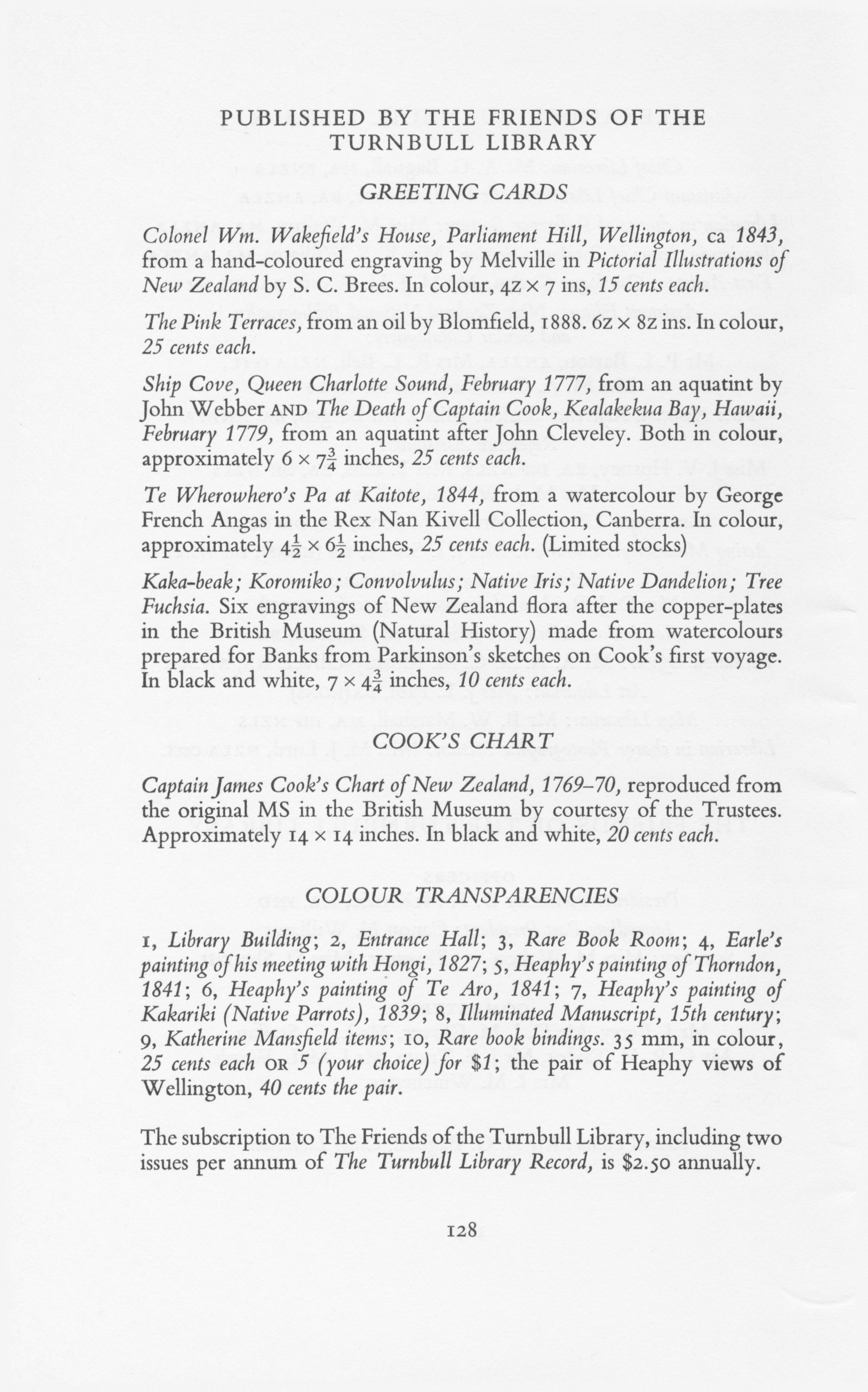 PUBLISHED BY THE FRIENDS OF THE TURNBULL LIBRARY

GREETING CARDS

Colonel Wm. Wakefield's House, Parliament Hill, Wellington, ca 1843, from a hand-coloured engraving by Melville in Pictorial Illustrations of New Zealand by S. C. Brees. In colour, 4z × 7 ins, 15 cents each.

The Pink Terraces, from an oil by Blomfield, 1888. 6z × 8z ins. In colour, 25 cents each.

Ship Cove, Queen Charlotte Sound, February 1777, from an aquatint by John Webber AND The Death of Captain Cook, Kealakekua Bay, Hawaii, February 1779, from an aquatint after John Cleveley. Both in colour, approximately $6 \times 7\frac{3}{4}$ inches, 25 cents each.

Te Wherowhero's Pa at Kaitote, 1844, from a watercolour by George French Angas in the Rex Nan Kivell Collection, Canberra. In colour, approximately $4\frac{1}{2} \times 6\frac{1}{2}$ inches, 25 cents each. (Limited stocks)

Kaka-beak; Koromiko; Convolvulus; Native Iris; Native Dandelion; Tree Fuchsia. Six engravings of New Zealand flora after the copper-plates in the British Museum (Natural History) made from watercolours prepared for Banks from Parkinson's sketches on Cook's first voyage. In black and white, $7 \times 4\frac{3}{4}$ inches, 10 cents each.

COOK'S CHART

Captain James Cook's Chart of New Zealand, 1769–70, reproduced from the original MS in the British Museum by courtesy of the Trustees. Approximately 14 × 14 inches. In black and white, 20 cents each.

COLOUR TRANSPARENCIES

1, Library Building; 2, Entrance Hall; 3, Rare Book Room; 4, Earle's painting of his meeting with Hongi, 1827; 5, Heaphy's painting of Thorndon, 1841; 6, Heaphy's painting of Te Aro, 1841; 7, Heaphy's painting of Kakariki (Native Parrots), 1839; 8, Illuminated Manuscript, 15th century; 9, Katherine Mansfield items; 10, Rare book bindings. 35 mm, in colour, 25 cents each OR 5 (your choice) for $1; the pair of Heaphy views of Wellington, 40 cents the pair.

The subscription to The Friends of the Turnbull Library, including two issues per annum of The Turnbull Library Record, is $2.50 annually.

128